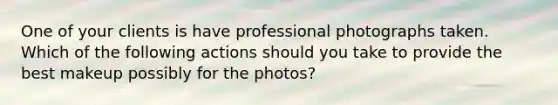 One of your clients is have professional photographs taken. Which of the following actions should you take to provide the best makeup possibly for the photos?